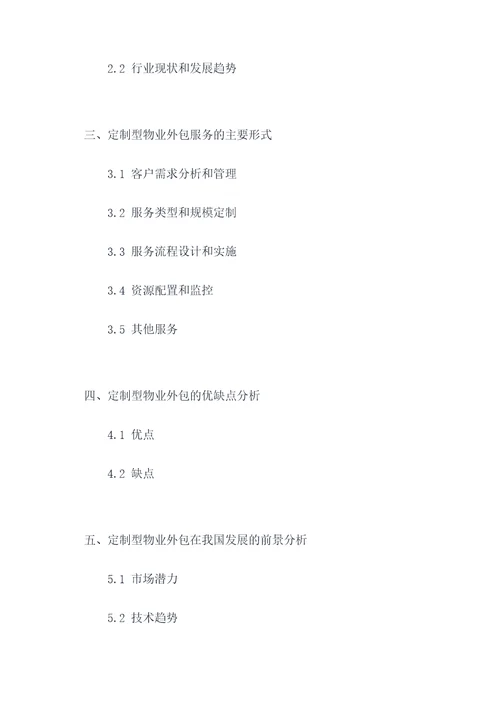 2.2 行业现状和发展趋势

三、定制型物业外包服务的主要形式

3.1 客户需求分析和管理

3.2 服务类型和规模定制

3.3 服务流程设计和实施

3.4 资源配置和监控

3.5 其他服务

四、定制型物业外包的优缺点分析

4.1 优点

4.2 缺点

五、定制型物业外包在我国发展的前景分析

5.1 市场潜力

5.2 技术趋势